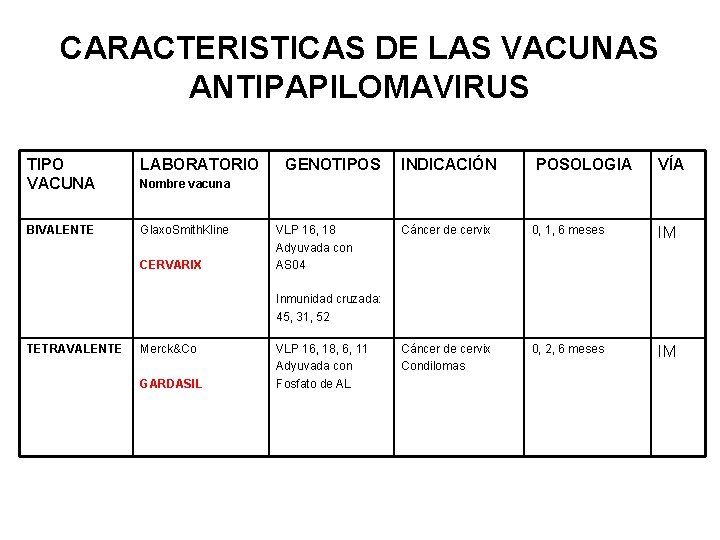 CARACTERISTICAS DE LAS VACUNAS ANTIPAPILOMAVIRUS

| TIPO VACUNA | LABORATORIO Nombre vacuna | GENOTIPOS | INDICACIÓN | POSOLOGIA | VÍA |
|---|---|---|---|---|---|
| BIVALENTE | GlaxoSmithKline CERVARIX | VLP 16, 18 Adyuvada con AS04 Inmunidad cruzada: 45, 31, 52 | Cáncer de cervix | 0, 1, 6 meses | IM |
| TETRAVALENTE | Merck&Co GARDASIL | VLP 16, 18, 6, 11 Adyuvada con Fosfato de AL | Cáncer de cervix Condilomas | 0, 2, 6 meses | IM |